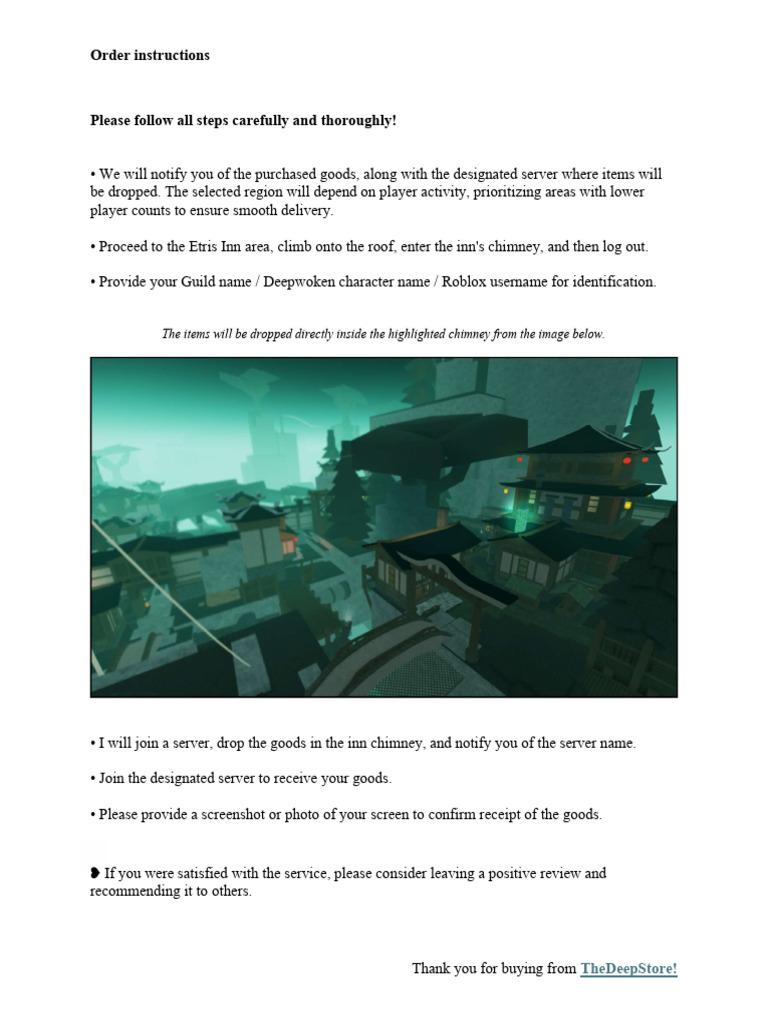 Order instructions

Please follow all steps carefully and thoroughly!

• We will notify you of the purchased goods, along with the designated server where items will be dropped. The selected region will depend on player activity, prioritizing areas with lower player counts to ensure smooth delivery.

• Proceed to the Etris Inn area, climb onto the roof, enter the inn's chimney, and then log out.

• Provide your Guild name / Deepwoken character name / Roblox username for identification.

The items will be dropped directly inside the highlighted chimney from the image below.

• I will join a server, drop the goods in the inn chimney, and notify you of the server name.

• Join the designated server to receive your goods.

• Please provide a screenshot or photo of your screen to confirm receipt of the goods.

❥ If you were satisfied with the service, please consider leaving a positive review and recommending it to others.

Thank you for buying from TheDeepStore!